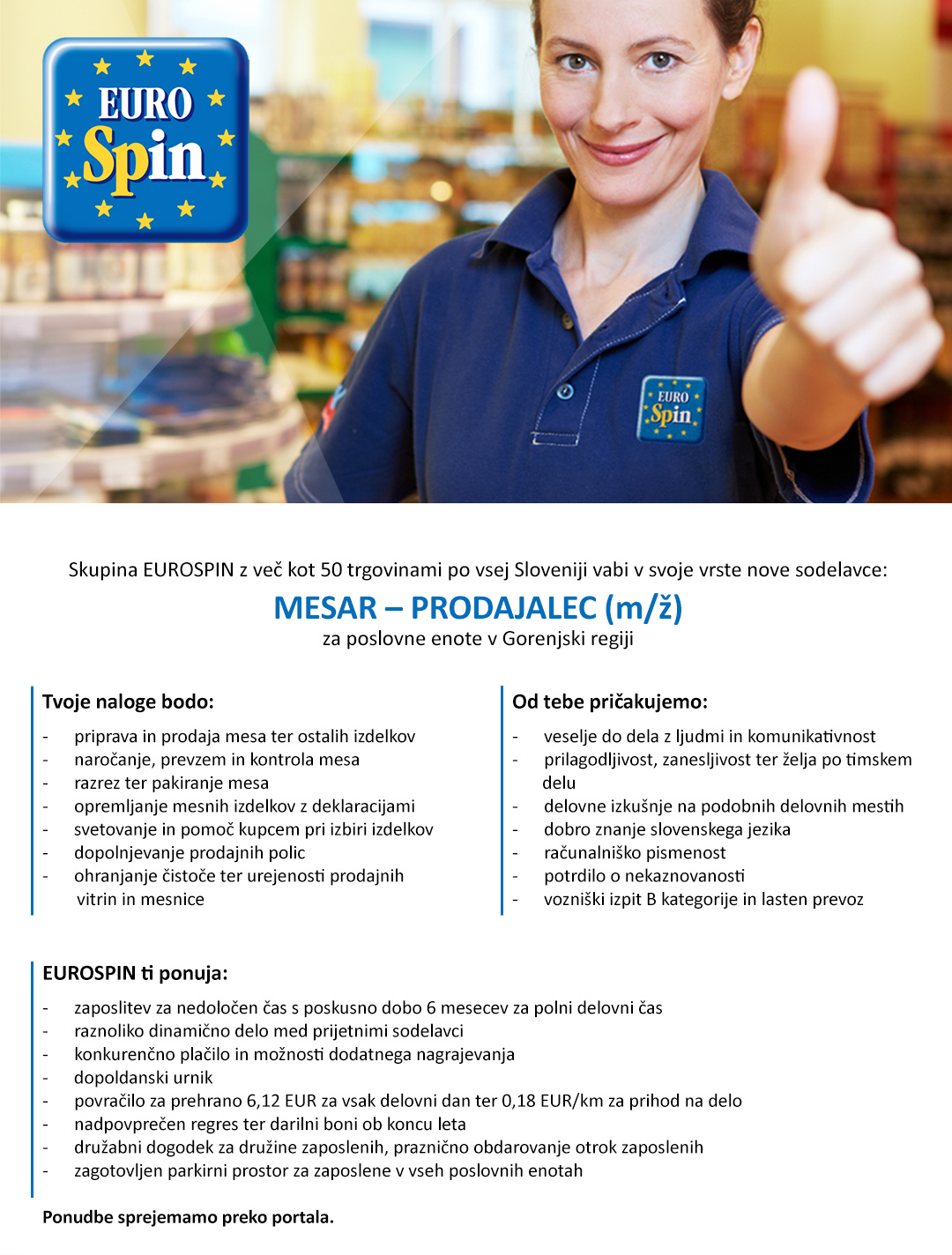 EURO Spin

EURO Spin

Skupina EUROSPIN z več kot 50 trgovinami po vsej Sloveniji vabi v svoje vrste nove sodelavce:

MESAR – PRODAJALEC (m/ž)

za poslovne enote v Gorenjski regiji

Tvoje naloge bodo:

- priprava in prodaja mesa ter ostalih izdelkov
- naročanje, prevzem in kontrola mesa
- razrez ter pakiranje mesa
- opremljanje mesnih izdelkov z deklaracijami
- svetovanje in pomoč kupcem pri izbiri izdelkov
- dopolnjevanje prodajnih polic
- ohranjanje čistoče ter urejenosti prodajnih vitrin in mesnice

Od tebe pričakujemo:

- veselje do dela z ljudmi in komunikativnost
- prilagodljivost, zanesljivost ter želja po timskem delu
- delovne izkušnje na podobnih delovnih mestih
- dobro znanje slovenskega jezika
- računalniško pismenost
- potrdilo o nekaznovanosti
- vozniški izpit B kategorije in lasten prevoz

EUROSPIN ti ponuja:

- zaposlitev za nedoločen čas s poskusno dobo 6 mesecev za polni delovni čas
- raznoliko dinamično delo med prijetnimi sodelavci
- konkurenčno plačilo in možnosti dodatnega nagrajevanja
- dopoldanski urnik
- povračilo za prehrano 6,12 EUR za vsak delovni dan ter 0,18 EUR/km za prihod na delo
- nadpovprečen regres ter darilni boni ob koncu leta
- družabni dogodek za družine zaposlenih, praznično obdarovanje otrok zaposlenih
- zagotovljen parkirni prostor za zaposlene v vseh poslovnih enotah

Ponudbe sprejemamo preko portala.